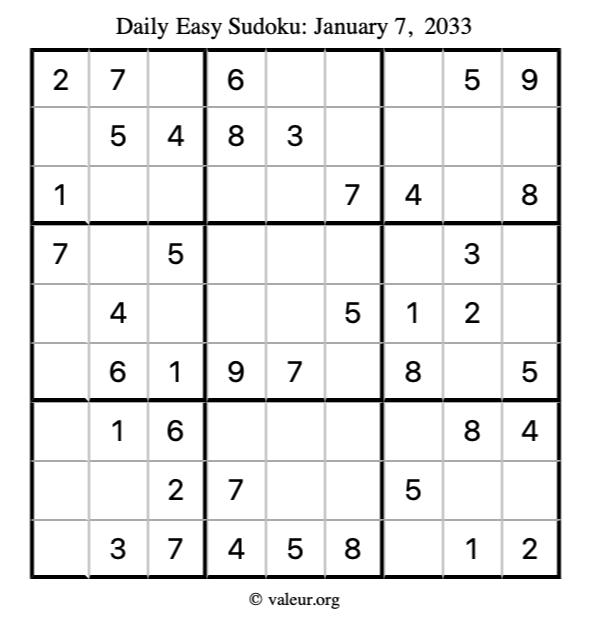 Daily Easy Sudoku: January 7, 2033

| 2 | 7 |  | 6 |  |  |  | 5 | 9 |
|---|---|---|---|---|---|---|---|---|
|  | 5 | 4 | 8 | 3 |  |  |  |  |
| 1 |  |  |  |  | 7 | 4 |  | 8 |
| 7 |  | 5 |  |  |  |  | 3 |  |
|  | 4 |  |  |  | 5 | 1 | 2 |  |
|  | 6 | 1 | 9 | 7 |  | 8 |  | 5 |
|  | 1 | 6 |  |  |  |  | 8 | 4 |
|  |  | 2 | 7 |  |  | 5 |  |  |
|  | 3 | 7 | 4 | 5 | 8 |  | 1 | 2 |

© valeur.org